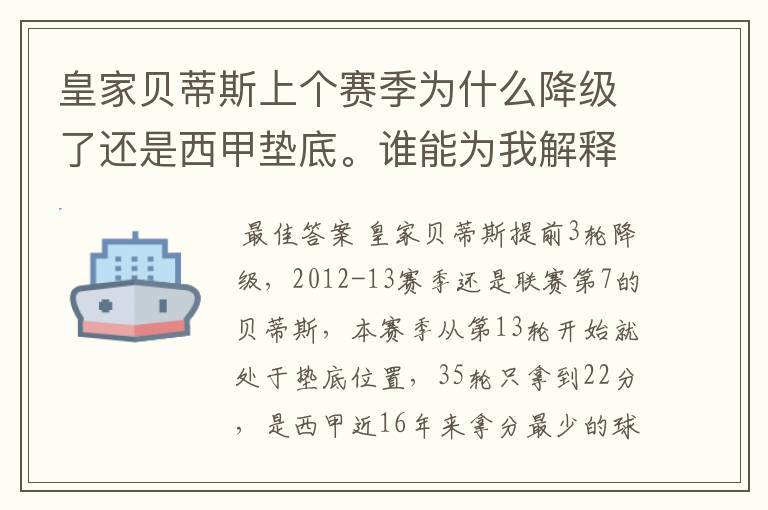 皇家贝蒂斯上个赛季为什么降级了还是西甲垫底。谁能为我解释

最佳答案 皇家贝蒂斯提前3轮降级，2012-13赛季还是联赛第7的贝蒂斯，本赛季从第13轮开始就处于垫底位置，35轮只拿到22分，是西甲近16年来拿分最少的球